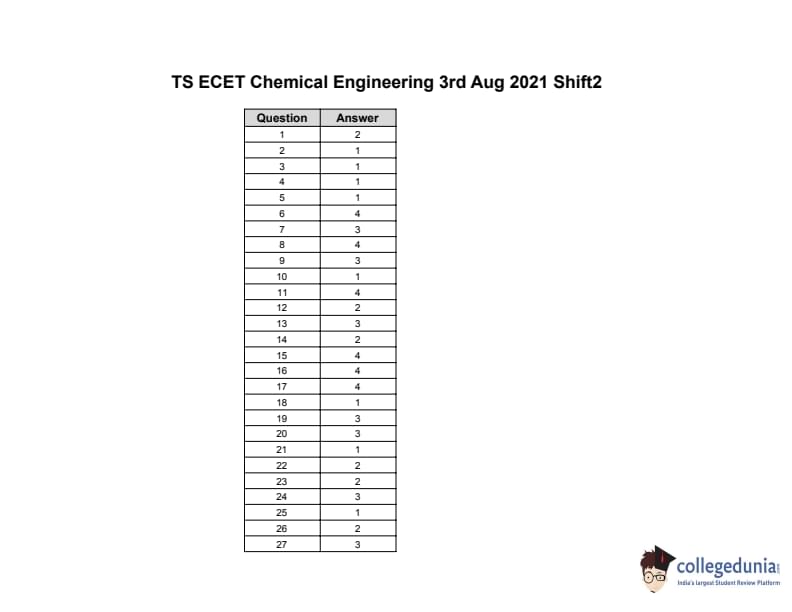 TS ECET Chemical Engineering 3rd Aug 2021 Shift2

| Question | Answer |
|---|---|
| 1 | 2 |
| 2 | 1 |
| 3 | 1 |
| 4 | 1 |
| 5 | 1 |
| 6 | 4 |
| 7 | 3 |
| 8 | 4 |
| 9 | 3 |
| 10 | 1 |
| 11 | 4 |
| 12 | 2 |
| 13 | 3 |
| 14 | 2 |
| 15 | 4 |
| 16 | 4 |
| 17 | 4 |
| 18 | 1 |
| 19 | 3 |
| 20 | 3 |
| 21 | 1 |
| 22 | 2 |
| 23 | 2 |
| 24 | 3 |
| 25 | 1 |
| 26 | 2 |
| 27 | 3 |

collegedunia
India's Largest Student Review Platform